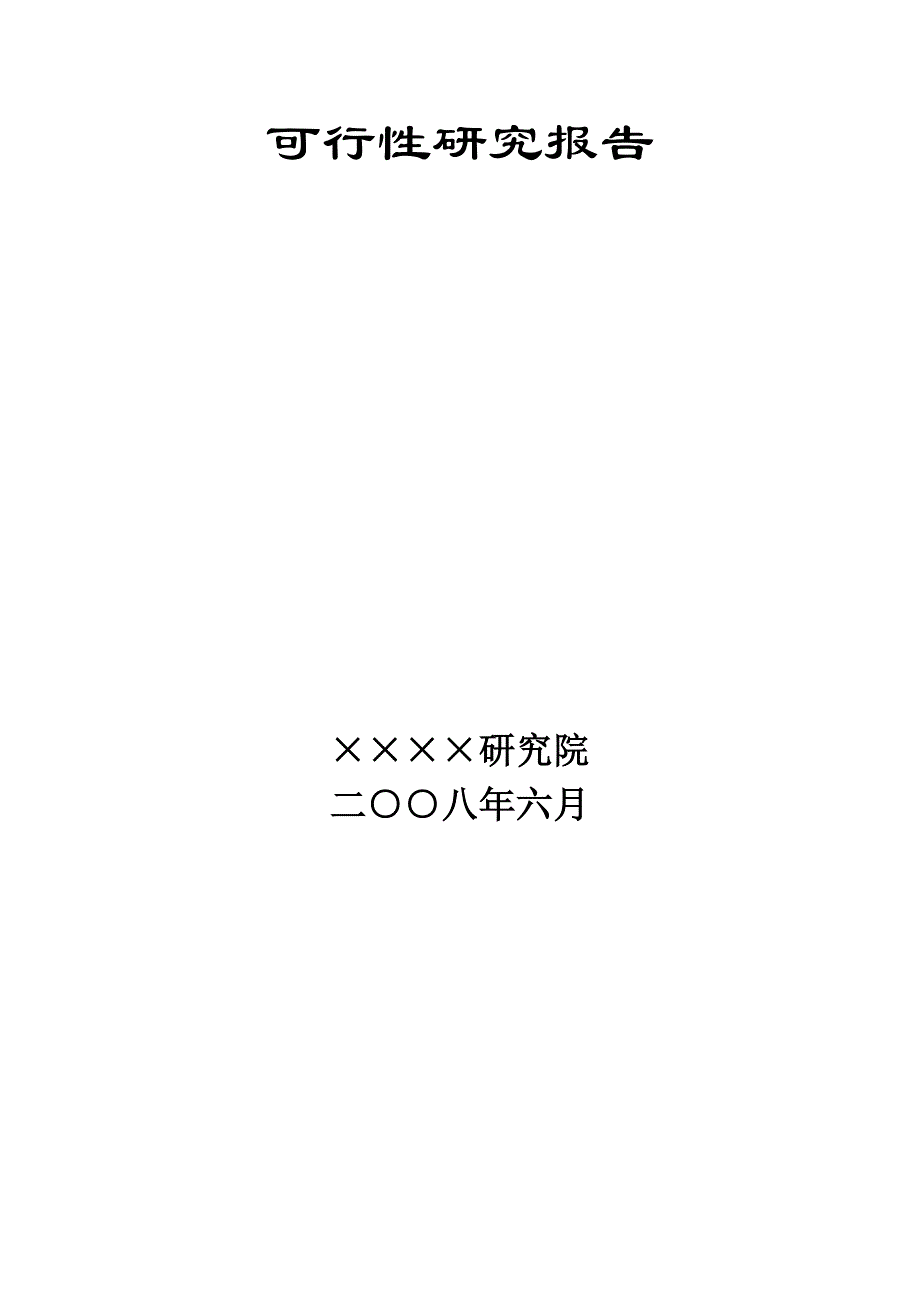 可行性研究报告

××××研究院
二〇〇八年六月